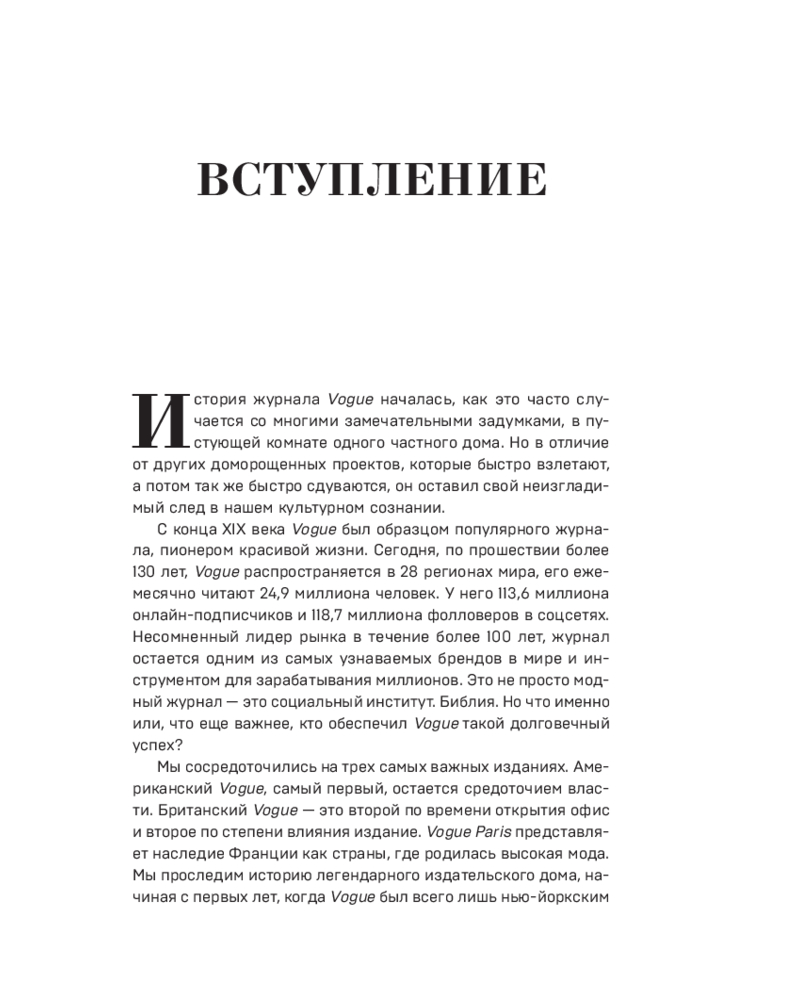 ВСТУПЛЕНИЕ

История журнала Vogue началась, как это часто случается со многими замечательными задумками, в пустующей комнате одного частного дома. Но в отличие от других доморощенных проектов, которые быстро взлетают, а потом так же быстро сдуваются, он оставил свой неизгладимый след в нашем культурном сознании.

С конца XIX века Vogue был образцом популярного журнала, пионером красивой жизни. Сегодня, по прошествии более 130 лет, Vogue распространяется в 28 регионах мира, его ежемесячно читают 24,9 миллиона человек. У него 113,6 миллиона онлайн-подписчиков и 118,7 миллиона фолловеров в соцсетях. Несомненный лидер рынка в течение более 100 лет, журнал остается одним из самых узнаваемых брендов в мире и инструментом для зарабатывания миллионов. Это не просто модный журнал — это социальный институт. Библия. Но что именно или, что еще важнее, кто обеспечил Vogue такой долговечный успех?

Мы сосредоточились на трех самых важных изданиях. Американский Vogue, самый первый, остается средоточием власти. Британский Vogue — это второй по времени открытия офис и второе по степени влияния издание. Vogue Paris представляет наследие Франции как страны, где родилась высокая мода. Мы проследим историю легендарного издательского дома, начиная с первых лет, когда Vogue был всего лишь нью-йоркским